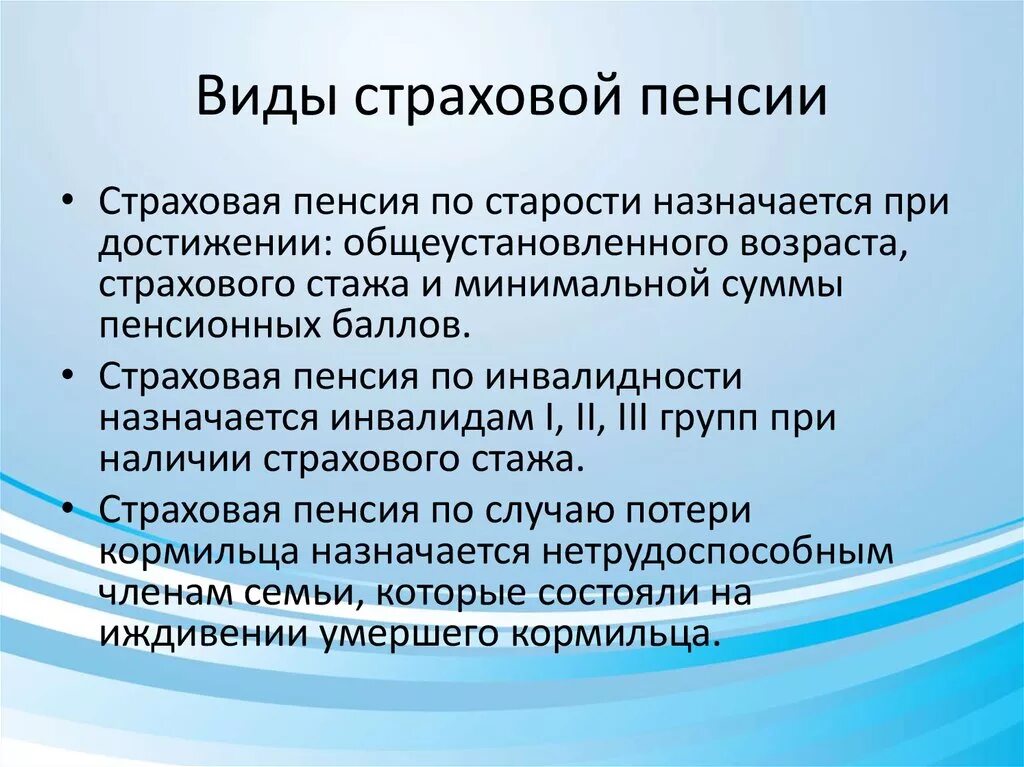 Виды страховой пенсии

• Страховая пенсия по старости назначается при достижении: общеустановленного возраста, страхового стажа и минимальной суммы пенсионных баллов.
• Страховая пенсия по инвалидности назначается инвалидам I, II, III групп при наличии страхового стажа.
• Страховая пенсия по случаю потери кормильца назначается нетрудоспособным членам семьи, которые состояли на иждивении умершего кормильца.